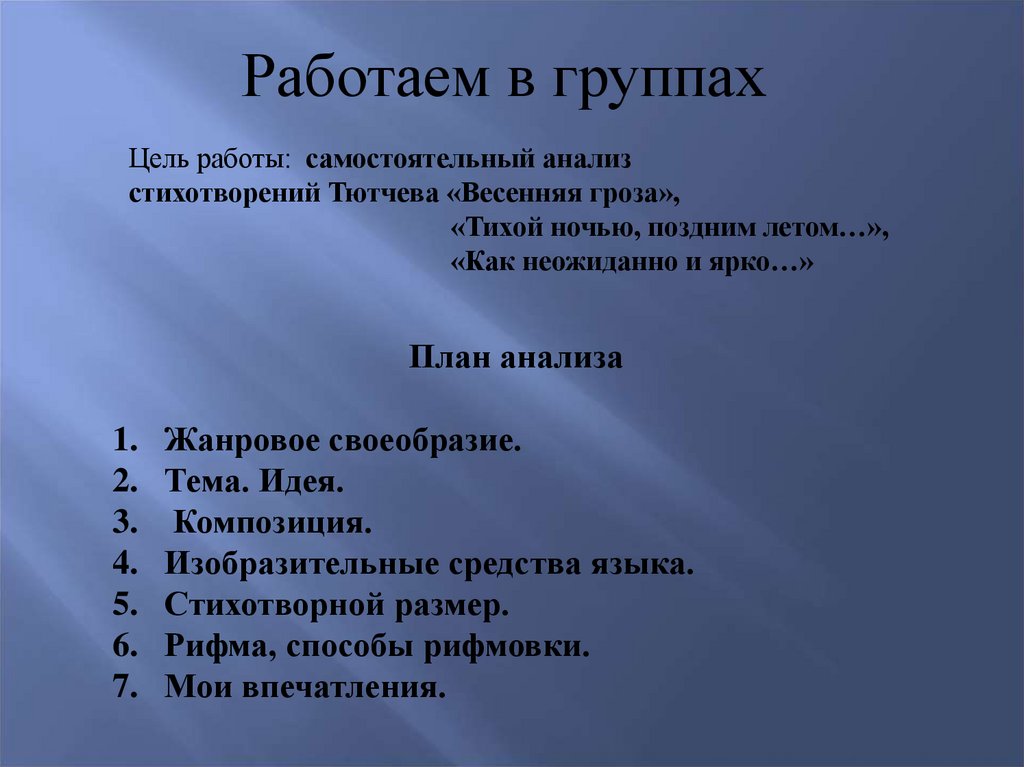 Работаем в группах

Цель работы: самостоятельный анализ стихотворений Тютчева «Весенняя гроза», «Тихой ночью, поздним летом…», «Как неожиданно и ярко…»

План анализа

1. Жанровое своеобразие.
2. Тема. Идея.
3. Композиция.
4. Изобразительные средства языка.
5. Стихотворной размер.
6. Рифма, способы рифмовки.
7. Мои впечатления.